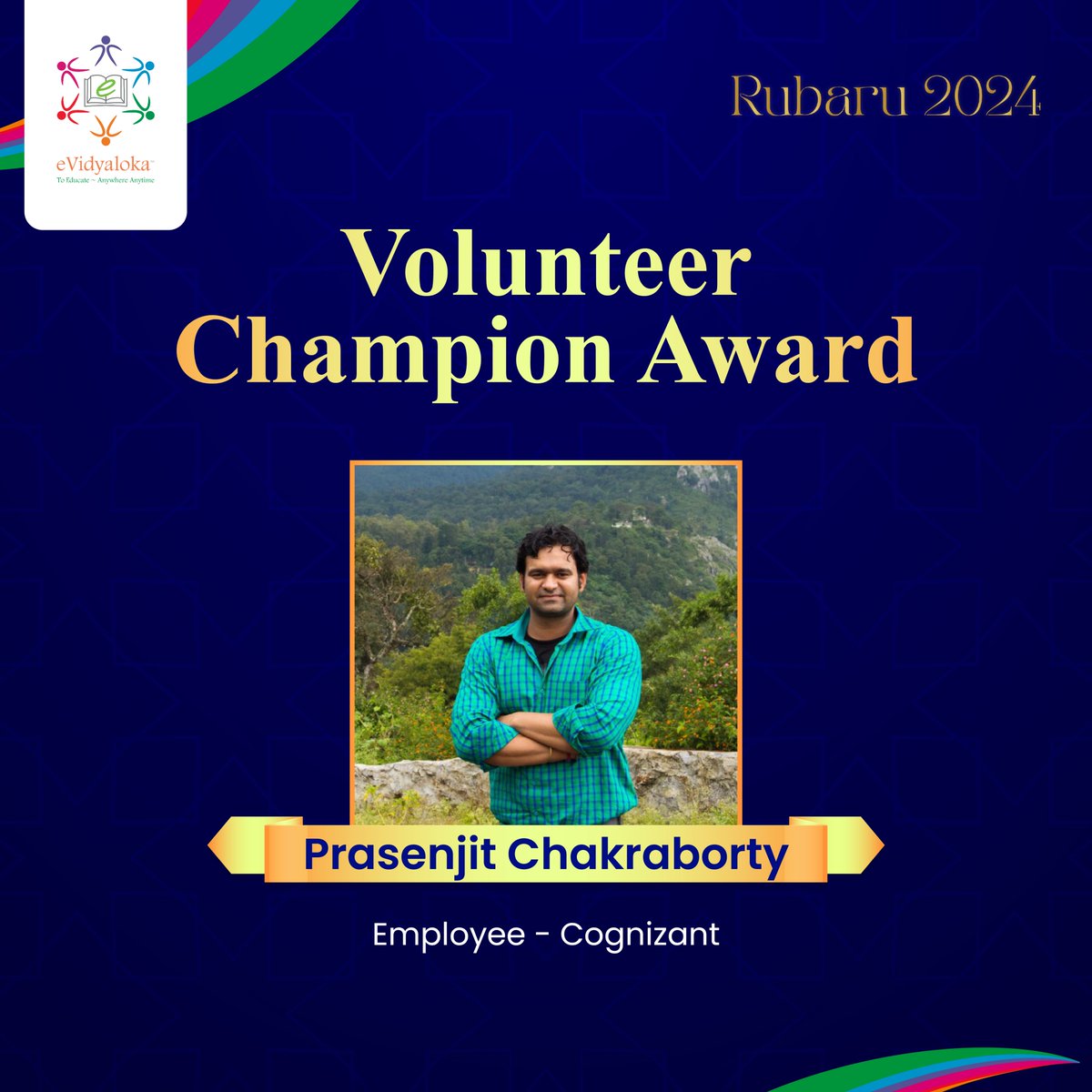 eVidyaloka™
To Educate ~ Anywhere Anytime

Rubaru 2024

Volunteer Champion Award

Prasenjit Chakraborty

Employee - Cognizant